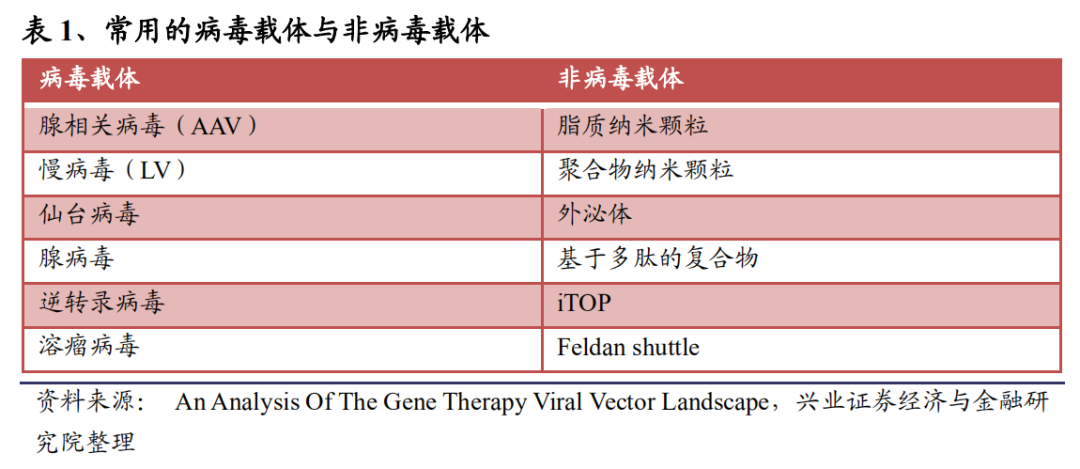 表1、常用的病毒载体与非病毒载体

| 病毒载体 | 非病毒载体 |
|---|---|
| 腺相关病毒（AAV） | 脂质纳米颗粒 |
| 慢病毒（LV） | 聚合物纳米颗粒 |
| 仙台病毒 | 外泌体 |
| 腺病毒 | 基于多肽的复合物 |
| 逆转录病毒 | iTOP |
| 溶瘤病毒 | Feldan shuttle |

资料来源： An Analysis Of The Gene Therapy Viral Vector Landscape，兴业证券经济与金融研究院整理